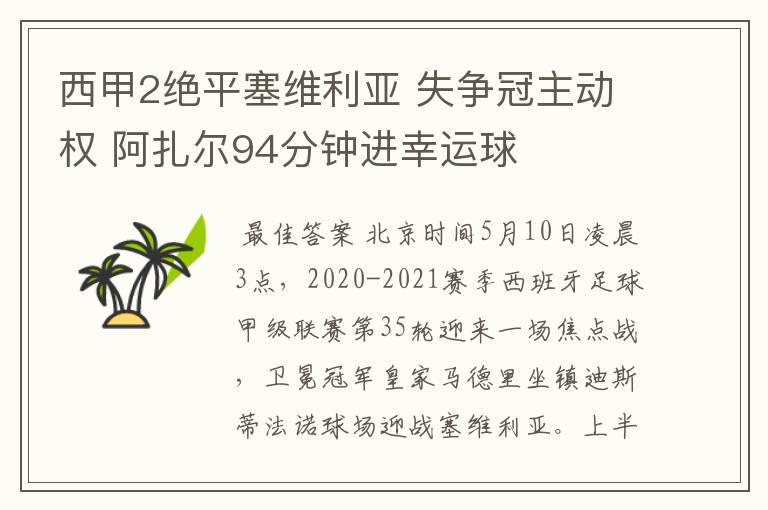 西甲2绝平塞维利亚 失争冠主动权 阿扎尔94分钟进幸运球

最佳答案 北京时间5月10日凌晨3点，2020-2021赛季西班牙足球甲级联赛第35轮迎来一场焦点战，卫冕冠军皇家马德里坐镇迪斯蒂法诺球场迎战塞维利亚。上半